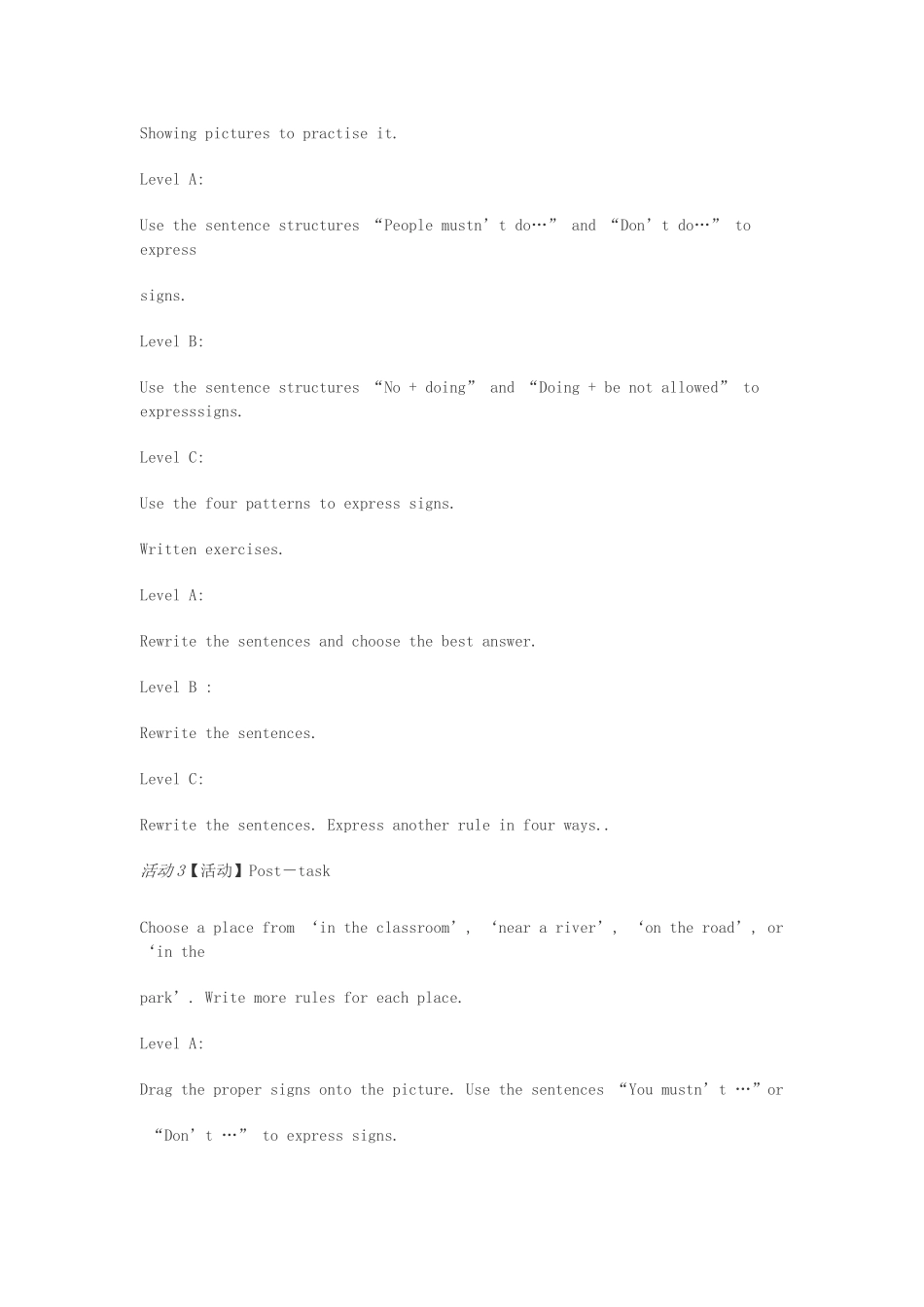 Showing pictures to practise it.

Level A:

Use the sentence structures “People mustn’t do…” and “Don’t do…” to express

signs.

Level B:

Use the sentence structures “No + doing” and “Doing + be not allowed” to expresssigns.

Level C:

Use the four patterns to express signs.

Written exercises.

Level A:

Rewrite the sentences and choose the best answer.

Level B :

Rewrite the sentences.

Level C:

Rewrite the sentences. Express another rule in four ways..

活动3【活动】Post－task

Choose a place from ‘in the classroom’, ‘near a river’, ‘on the road’, or ‘in the

park’. Write more rules for each place.

Level A:

Drag the proper signs onto the picture. Use the sentences “You mustn’t …”or

“Don’t …” to express signs.